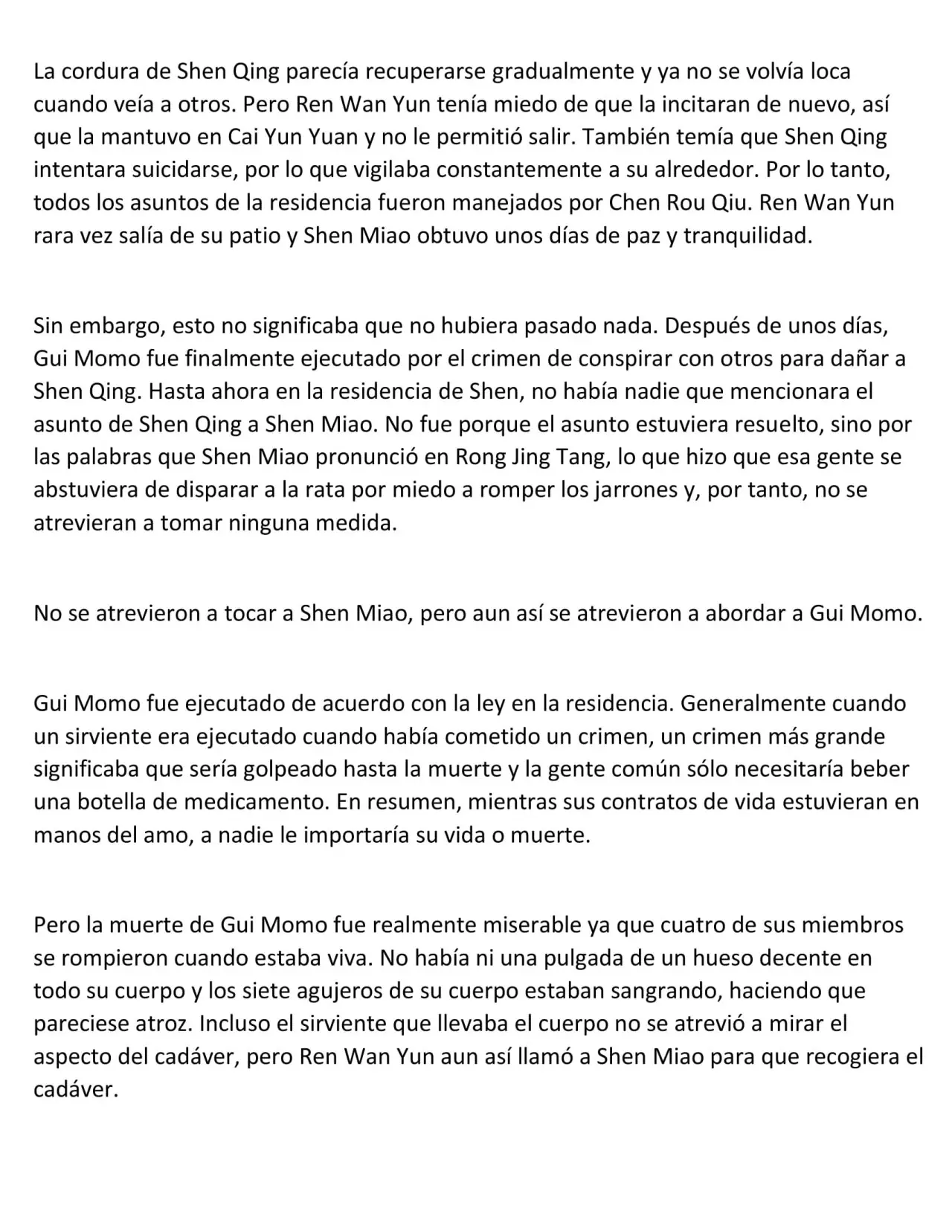 La cordura de Shen Qing parecía recuperarse gradualmente y ya no se volvía loca cuando veía a otros. Pero Ren Wan Yun tenía miedo de que la incitaran de nuevo, así que la mantuvo en Cai Yun Yuan y no le permitió salir. También temía que Shen Qing intentara suicidarse, por lo que vigilaba constantemente a su alrededor. Por lo tanto, todos los asuntos de la residencia fueron manejados por Chen Rou Qiu. Ren Wan Yun rara vez salía de su patio y Shen Miao obtuvo unos días de paz y tranquilidad.

Sin embargo, esto no significaba que no hubiera pasado nada. Después de unos días, Gui Momo fue finalmente ejecutado por el crimen de conspirar con otros para dañar a Shen Qing. Hasta ahora en la residencia de Shen, no había nadie que mencionara el asunto de Shen Qing a Shen Miao. No fue porque el asunto estuviera resuelto, sino por las palabras que Shen Miao pronunció en Rong Jing Tang, lo que hizo que esa gente se abstuviera de disparar a la rata por miedo a romper los jarrones y, por tanto, no se atrevieran a tomar ninguna medida.

No se atrevieron a tocar a Shen Miao, pero aun así se atrevieron a abordar a Gui Momo.

Gui Momo fue ejecutado de acuerdo con la ley en la residencia. Generalmente cuando un sirviente era ejecutado cuando había cometido un crimen, un crimen más grande significaba que sería golpeado hasta la muerte y la gente común sólo necesitaría beber una botella de medicamento. En resumen, mientras sus contratos de vida estuvieran en manos del amo, a nadie le importaría su vida o muerte.

Pero la muerte de Gui Momo fue realmente miserable ya que cuatro de sus miembros se rompieron cuando estaba viva. No había ni una pulgada de un hueso decente en todo su cuerpo y los siete agujeros de su cuerpo estaban sangrando, haciendo que pareciese atroz. Incluso el sirviente que llevaba el cuerpo no se atrevió a mirar el aspecto del cadáver, pero Ren Wan Yun aun así llamó a Shen Miao para que recogiera el cadáver.